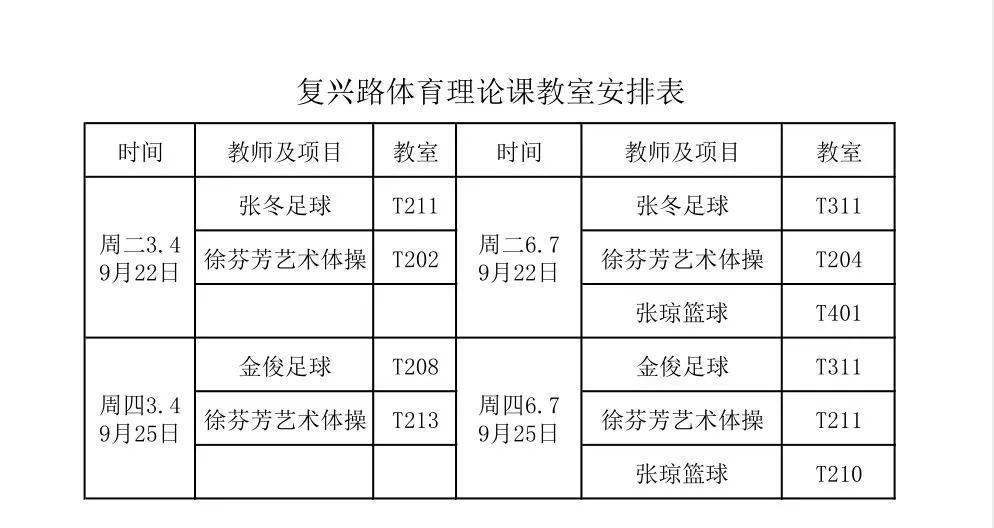 复兴路体育理论课教室安排表

| 时间 | 教师及项目 | 教室 | 时间 | 教师及项目 | 教室 |
|---|---|---|---|---|---|
| 周二3.4 9月22日 | 张冬足球 | T211 | 周二6.7 9月22日 | 张冬足球 | T311 |
| | 徐芬芳艺术体操 | T202 | | 徐芬芳艺术体操 | T204 |
| | | | | 张琼篮球 | T401 |
| 周四3.4 9月25日 | 金俊足球 | T208 | 周四6.7 9月25日 | 金俊足球 | T311 |
| | 徐芬芳艺术体操 | T213 | | 徐芬芳艺术体操 | T211 |
| | | | | 张琼篮球 | T210 |